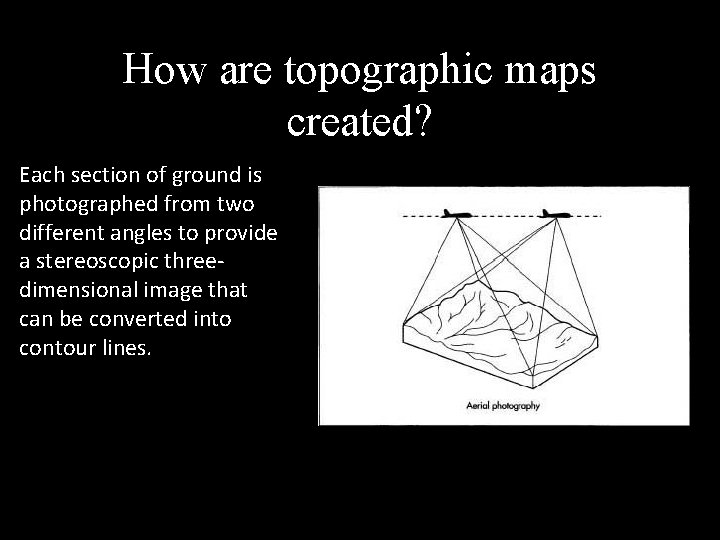 How are topographic maps created?

Each section of ground is photographed from two different angles to provide a stereoscopic three-dimensional image that can be converted into contour lines.

Aerial photography